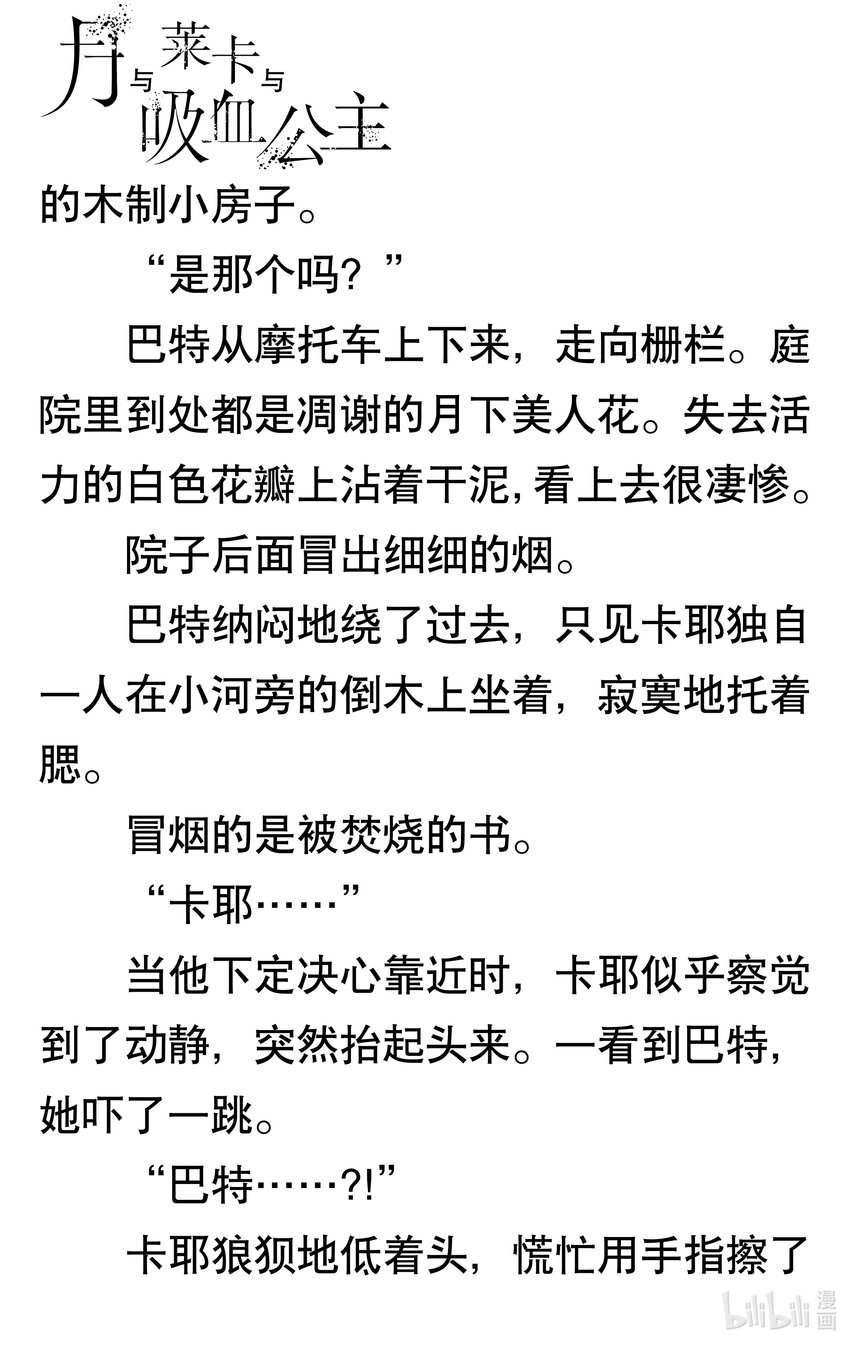 月与莱卡与吸血公主

的木制小房子。

“是那个吗？”

巴特从摩托车上下来，走向栅栏。庭院里到处都是凋谢的月下美人花。失去活力的白色花瓣上沾着干泥，看上去很凄惨。

院子后面冒出细细的烟。

巴特纳闷地绕了过去，只见卡耶独自一人在小河旁的倒木上坐着，寂寞地托着腮。

冒烟的是被焚烧的书。

“卡耶……”

当他下定决心靠近时，卡耶似乎察觉到了动静，突然抬起头来。一看到巴特，她吓了一跳。

“巴特……?!”

卡耶狼狈地低着头，慌忙用手指擦了

bilibili漫画